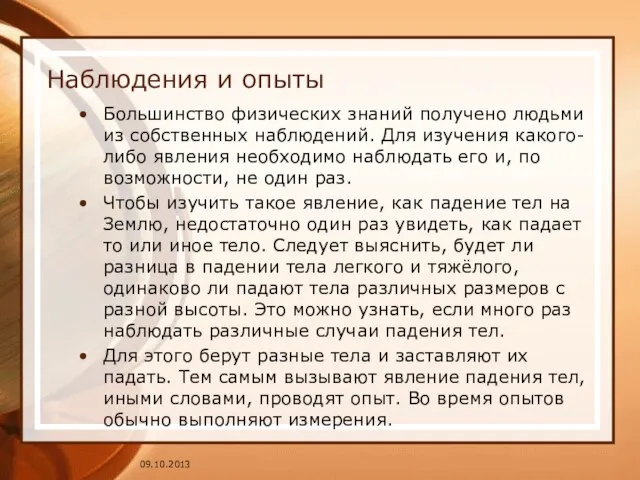 Наблюдения и опыты

• Большинство физических знаний получено людьми из собственных наблюдений. Для изучения какого-либо явления необходимо наблюдать его и, по возможности, не один раз.

• Чтобы изучить такое явление, как падение тел на Землю, недостаточно один раз увидеть, как падает то или иное тело. Следует выяснить, будет ли разница в падении тела легкого и тяжёлого, одинаково ли падают тела различных размеров с разной высоты. Это можно узнать, если много раз наблюдать различные случаи падения тел.

• Для этого берут разные тела и заставляют их падать. Тем самым вызывают явление падения тел, иными словами, проводят опыт. Во время опытов обычно выполняют измерения.

09.10.2013